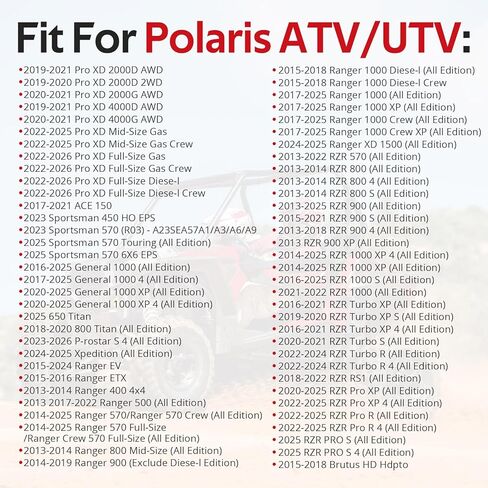 Fit For Polaris ATV/UTV:

• 2019-2021 Pro XD 2000D AWD
• 2019-2020 Pro XD 2000D 2WD
• 2020-2021 Pro XD 2000G AWD
• 2019-2021 Pro XD 4000D AWD
• 2020-2021 Pro XD 4000G AWD
• 2022-2025 Pro XD Mid-Size Gas
• 2022-2025 Pro XD Mid-Size Gas Crew
• 2022-2026 Pro XD Full-Size Gas
• 2022-2026 Pro XD Full-Size Gas Crew
• 2022-2026 Pro XD Full-Size Diese-l
• 2022-2026 Pro XD Full-Size Diese-l Crew
• 2017-2021 ACE 150
• 2023 Sportsman 450 HO EPS
• 2023 Sportsman 570 (R03) - A23SEA57A1/A3/A6/A9
• 2025 Sportsman 570 Touring (All Edition)
• 2025 Sportsman 570 6X6 EPS
• 2016-2025 General 1000 (All Edition)
• 2017-2025 General 1000 4 (All Edition)
• 2020-2025 General 1000 XP (All Edition)
• 2020-2025 General 1000 XP 4 (All Edition)
• 2025 650 Titan
• 2018-2020 800 Titan (All Edition)
• 2023-2026 P-rostar S 4 (All Edition)
• 2024-2025 Xpedition (All Edition)
• 2015-2024 Ranger EV
• 2015-2016 Ranger ETX
• 2013-2014 Ranger 400 4x4
• 2013 2017-2022 Ranger 500 (All Edition)
• 2014-2025 Ranger 570/Ranger 570 Crew (All Edition)
• 2014-2025 Ranger 570 Full-Size /Ranger Crew 570 Full-Size (All Edition)
• 2013-2014 Ranger 800 Mid-Size (All Edition)
• 2014-2019 Ranger 900 (Exclude Diese-l Edition)
• 2015-2018 Ranger 1000 Diese-l (All Edition)
• 2015-2018 Ranger 1000 Diese-l Crew
• 2017-2025 Ranger 1000 (All Edition)
• 2017-2025 Ranger 1000 XP (All Edition)
• 2017-2025 Ranger 1000 Crew (All Edition)
• 2017-2025 Ranger 1000 Crew XP (All Edition)
• 2024-2025 Ranger XD 1500 (All Edition)
• 2013-2022 RZR 570 (All Edition)
• 2013-2014 RZR 800 (All Edition)
• 2013-2014 RZR 800 4 (All Edition)
• 2013-2014 RZR 800 S (All Edition)
• 2013-2025 RZR 900 (All Edition)
• 2015-2021 RZR 900 S (All Edition)
• 2013-2018 RZR 900 4 (All Edition)
• 2013 RZR 900 XP (All Edition)
• 2014-2025 RZR 1000 XP 4 (All Edition)
• 2014-2025 RZR 1000 XP (All Edition)
• 2016-2025 RZR 1000 S (All Edition)
• 2021-2022 RZR 1000 (All Edition)
• 2016-2021 RZR Turbo XP (All Edition)
• 2019-2020 RZR Turbo XP S (All Edition)
• 2016-2021 RZR Turbo XP 4 (All Edition)
• 2020-2021 RZR Turbo S (All Edition)
• 2022-2024 RZR Turbo R (All Edition)
• 2022-2024 RZR Turbo R 4 (All Edition)
• 2018-2022 RZR RS1 (All Edition)
• 2020-2025 RZR Pro XP (All Edition)
• 2022-2025 RZR Pro XP 4 (All Edition)
• 2022-2025 RZR Pro R (All Edition)
• 2022-2025 RZR Pro R 4 (All Edition)
• 2025 RZR PRO S (All Edition)
• 2025 RZR PRO S 4 (All Edition)
• 2015-2018 Brutus HD Hdpto